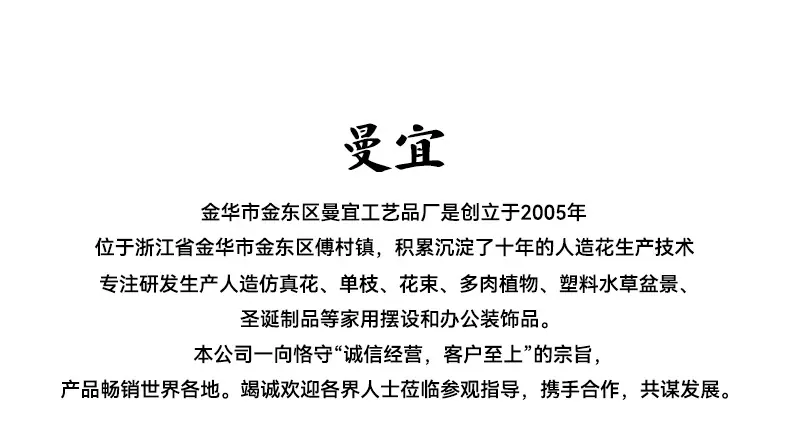 曼宜

金华市金东区曼宜工艺品厂是创立于2005年
位于浙江省金华市金东区傅村镇，积累沉淀了十年的人造花生产技术
专注研发生产人造仿真花、单枝、花束、多肉植物、塑料水草盆景、
圣诞制品等家用摆设和办公装饰品。
本公司一向恪守“诚信经营，客户至上”的宗旨，
产品畅销世界各地。竭诚欢迎各界人士莅临参观指导，携手合作，共谋发展。